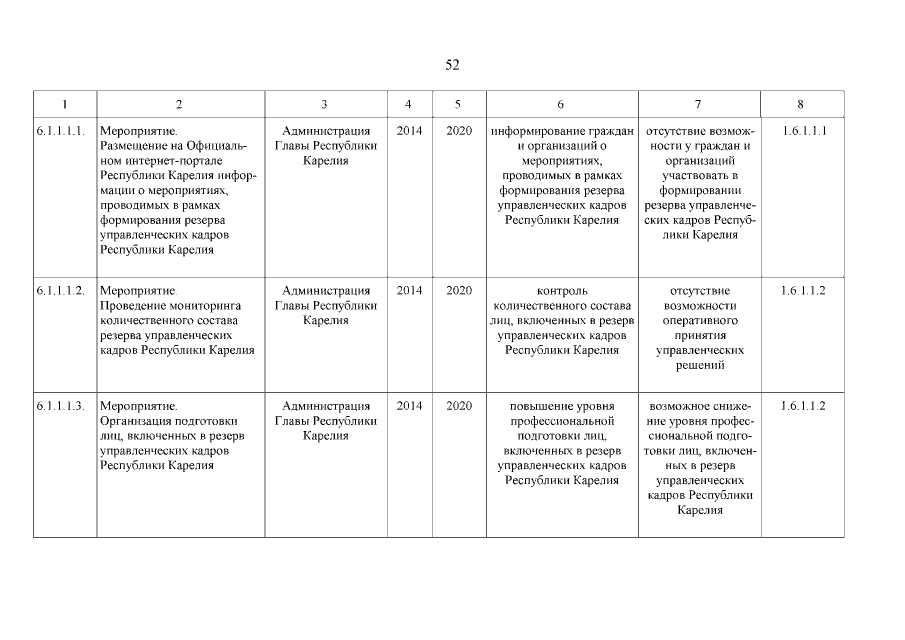 52

| 1 | 2 | 3 | 4 | 5 | 6 | 7 | 8 |
|---|---|---|---|---|---|---|---|
| 6.1.1.1.1. | Мероприятие. Размещение на Официальном интернет-портале Республики Карелия информации о мероприятиях, проводимых в рамках формирования резерва управленческих кадров Республики Карелия | Администрация Главы Республики Карелия | 2014 | 2020 | информирование граждан и организаций о мероприятиях, проводимых в рамках формирования резерва управленческих кадров Республики Карелия | отсутствие возможности у граждан и организаций участвовать в формировании резерва управленческих кадров Республики Карелия | 1.6.1.1.1 |
| 6.1.1.1.2. | Мероприятие. Проведение мониторинга количественного состава резерва управленческих кадров Республики Карелия | Администрация Главы Республики Карелия | 2014 | 2020 | контроль количественного состава лиц, включенных в резерв управленческих кадров Республики Карелия | отсутствие возможности оперативного принятия управленческих решений | 1.6.1.1.2 |
| 6.1.1.1.3. | Мероприятие. Организация подготовки лиц, включенных в резерв управленческих кадров Республики Карелия | Администрация Главы Республики Карелия | 2014 | 2020 | повышение уровня профессиональной подготовки лиц, включенных в резерв управленческих кадров Республики Карелия | возможное снижение уровня профессиональной подготовки лиц, включенных в резерв управленческих кадров Республики Карелия | 1.6.1.1.2 |